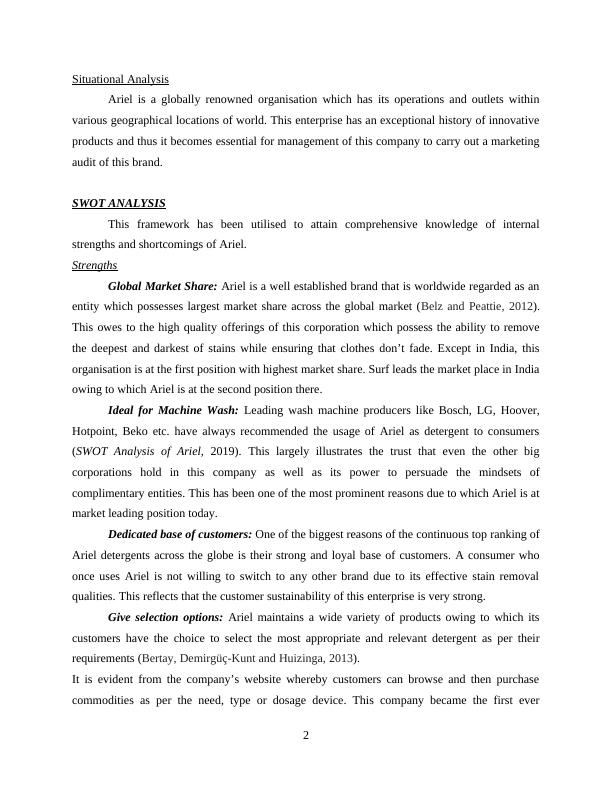 Situational Analysis

Ariel is a globally renowned organisation which has its operations and outlets within various geographical locations of world. This enterprise has an exceptional history of innovative products and thus it becomes essential for management of this company to carry out a marketing audit of this brand.

SWOT ANALYSIS

This framework has been utilised to attain comprehensive knowledge of internal strengths and shortcomings of Ariel.

Strengths

Global Market Share: Ariel is a well established brand that is worldwide regarded as an entity which possesses largest market share across the global market (Belz and Peattie, 2012). This owes to the high quality offerings of this corporation which possess the ability to remove the deepest and darkest of stains while ensuring that clothes don't fade. Except in India, this organisation is at the first position with highest market share. Surf leads the market place in India owing to which Ariel is at the second position there.

Ideal for Machine Wash: Leading wash machine producers like Bosch, LG, Hoover, Hotpoint, Beko etc. have always recommended the usage of Ariel as detergent to consumers (SWOT Analysis of Ariel, 2019). This largely illustrates the trust that even the other big corporations hold in this company as well as its power to persuade the mindsets of complimentary entities. This has been one of the most prominent reasons due to which Ariel is at market leading position today.

Dedicated base of customers: One of the biggest reasons of the continuous top ranking of Ariel detergents across the globe is their strong and loyal base of customers. A consumer who once uses Ariel is not willing to switch to any other brand due to its effective stain removal qualities. This reflects that the customer sustainability of this enterprise is very strong.

Give selection options: Ariel maintains a wide variety of products owing to which its customers have the choice to select the most appropriate and relevant detergent as per their requirements (Bertay, Demirgüç-Kunt and Huizinga, 2013).
It is evident from the company's website whereby customers can browse and then purchase commodities as per the need, type or dosage device. This company became the first ever

2